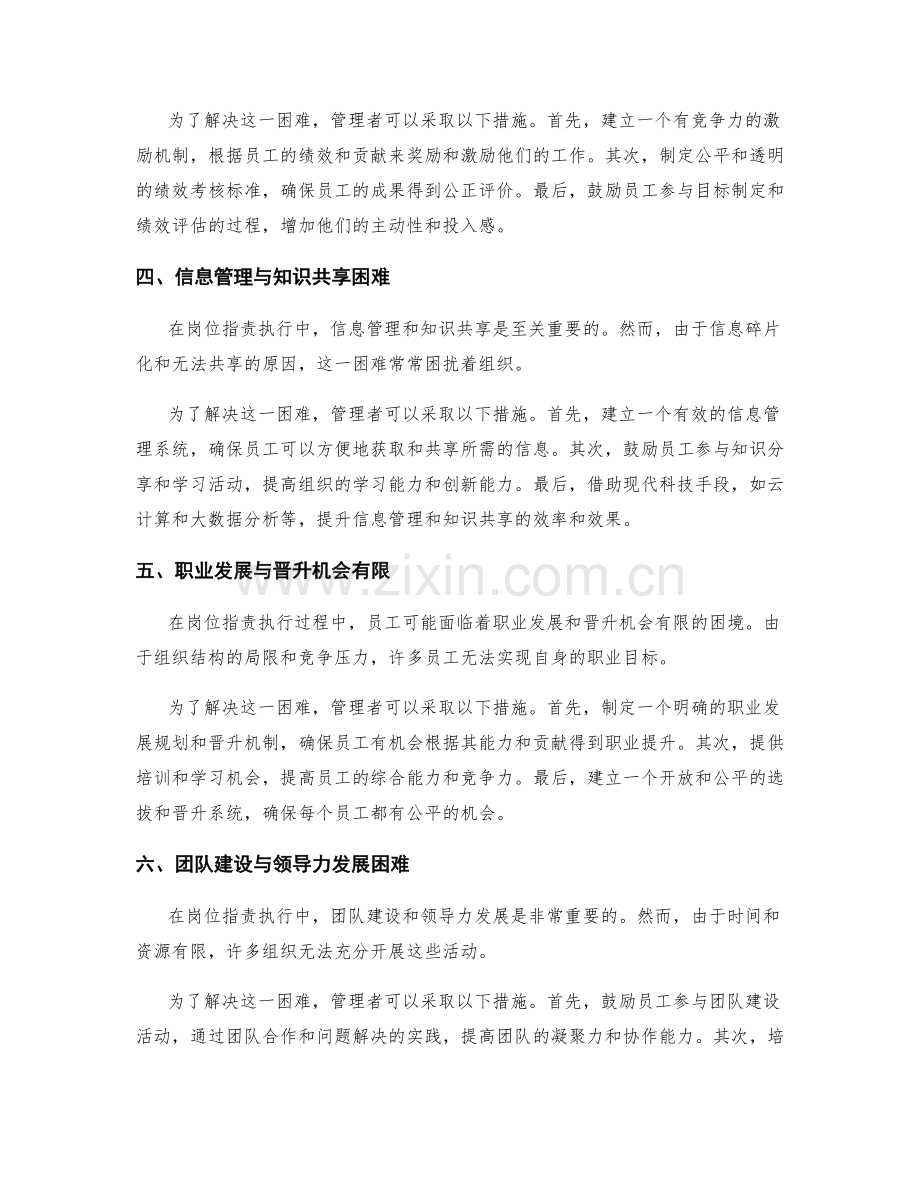 为了解决这一困难，管理者可以采取以下措施。首先，建立一个有竞争力的激励机制，根据员工的绩效和贡献来奖励和激励他们的工作。其次，制定公平和透明的绩效考核标准，确保员工的成果得到公正评价。最后，鼓励员工参与目标制定和绩效评估的过程，增加他们的主动性和投入感。

四、信息管理与知识共享困难

在岗位指责执行中，信息管理和知识共享是至关重要的。然而，由于信息碎片化和无法共享的原因，这一困难常常困扰着组织。

为了解决这一困难，管理者可以采取以下措施。首先，建立一个有效的信息管理系统，确保员工可以方便地获取和共享所需的信息。其次，鼓励员工参与知识分享和学习活动，提高组织的学习能力和创新能力。最后，借助现代科技手段，如云计算和大数据分析等，提升信息管理和知识共享的效率和效果。

五、职业发展与晋升机会有限

在岗位指责执行过程中，员工可能面临着职业发展和晋升机会有限的困境。由于组织结构的局限和竞争压力，许多员工无法实现自身的职业目标。

为了解决这一困难，管理者可以采取以下措施。首先，制定一个明确的职业发展规划和晋升机制，确保员工有机会根据其能力和贡献得到职业提升。其次，提供培训和学习机会，提高员工的综合能力和竞争力。最后，建立一个开放和公平的选拔和晋升系统，确保每个员工都有公平的机会。

六、团队建设与领导力发展困难

在岗位指责执行中，团队建设和领导力发展是非常重要的。然而，由于时间和资源有限，许多组织无法充分开展这些活动。

为了解决这一困难，管理者可以采取以下措施。首先，鼓励员工参与团队建设活动，通过团队合作和问题解决的实践，提高团队的凝聚力和协作能力。其次，培

www.zixin.com.cn